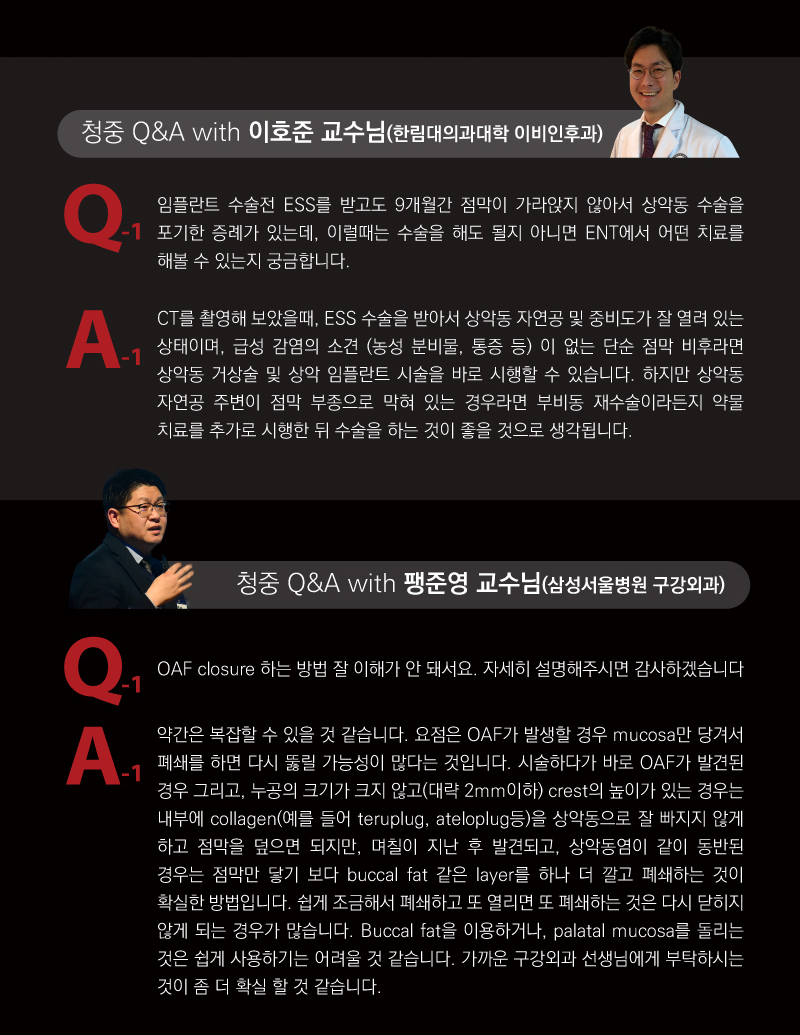 청중 Q&A with 이호준 교수님(한림대의과대학 이비인후과)

Q-1

임플란트 수술전 ESS를 받고도 9개월간 점막이 가라앉지 않아서 상악동 수술을 포기한 증례가 있는데, 이럴때는 수술을 해도 될지 아니면 ENT에서 어떤 치료를 해볼 수 있는지 궁금합니다.

A-1

CT를 촬영해 보았을때, ESS 수술을 받아서 상악동 자연공 및 중비도가 잘 열려 있는 상태이며, 급성 감염의 소견 (농성 분비물, 통증 등) 이 없는 단순 점막 비후라면 상악동 거상술 및 상악 임플란트 시술을 바로 시행할 수 있습니다. 하지만 상악동 자연공 주변이 점막 부종으로 막혀 있는 경우라면 부비동 재수술이라든지 약물 치료를 추가로 시행한 뒤 수술을 하는 것이 좋을 것으로 생각됩니다.

청중 Q&A with 팽준영 교수님(삼성서울병원 구강외과)

Q-1

OAF closure 하는 방법 잘 이해가 안 돼서요. 자세히 설명해주시면 감사하겠습니다

A-1

약간은 복잡할 수 있을 것 같습니다. 요점은 OAF가 발생할 경우 mucosa만 당겨서 폐쇄를 하면 다시 뚫릴 가능성이 많다는 것입니다. 시술하다가 바로 OAF가 발견된 경우 그리고, 누공의 크기가 크지 않고(대략 2mm이하) crest의 높이가 있는 경우는 내부에 collagen(예를 들어 teruplug, ateloplug등)을 상악동으로 잘 빠지지 않게 하고 점막을 덮으면 되지만, 며칠이 지난 후 발견되고, 상악동염이 같이 동반된 경우는 점막만 닿기 보다 buccal fat 같은 layer를 하나 더 깔고 폐쇄하는 것이 확실한 방법입니다. 쉽게 조금해서 폐쇄하고 또 열리면 또 폐쇄하는 것은 다시 닫히지 않게 되는 경우가 많습니다. Buccal fat을 이용하거나, palatal mucosa를 돌리는 것은 쉽게 사용하기는 어려울 것 같습니다. 가까운 구강외과 선생님에게 부탁하시는 것이 좀 더 확실 할 것 같습니다.